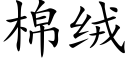 棉绒